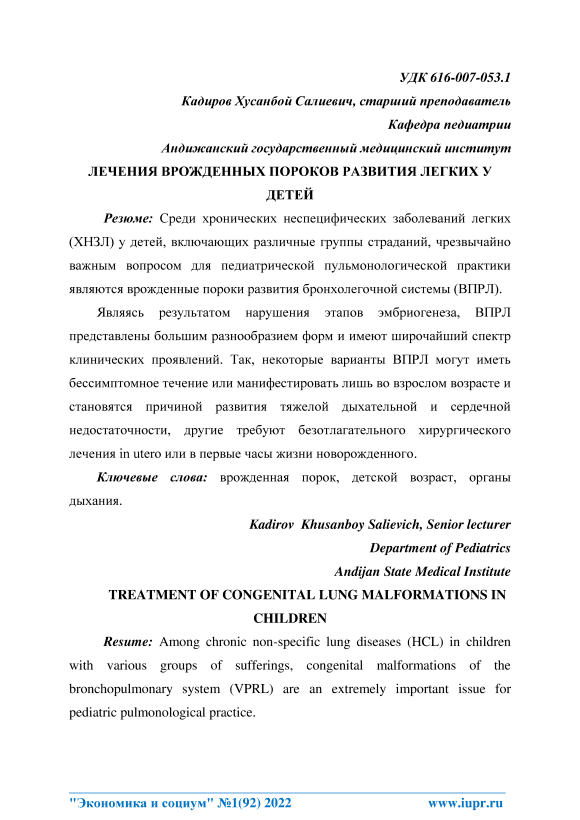 УДК 616-007-053.1

Кадиров Хусанбой Салиевич, старший преподаватель

Кафедра педиатрии

Андижанский государственный медицинский институт

ЛЕЧЕНИЯ ВРОЖДЕННЫХ ПОРОКОВ РАЗВИТИЯ ЛЕГКИХ У ДЕТЕЙ

Резюме: Среди хронических неспецифических заболеваний легких (ХНЗЛ) у детей, включающих различные группы страданий, чрезвычайно важным вопросом для педиатрической пульмонологической практики являются врожденные пороки развития бронхолегочной системы (ВПРЛ).

Являясь результатом нарушения этапов эмбриогенеза, ВПРЛ представлены большим разнообразием форм и имеют широчайший спектр клинических проявлений. Так, некоторые варианты ВПРЛ могут иметь бессимптомное течение или манифестировать лишь во взрослом возрасте и становятся причиной развития тяжелой дыхательной и сердечной недостаточности, другие требуют безотлагательного хирургического лечения in utero или в первые часы жизни новорожденного.

Ключевые слова: врожденная порок, детской возраст, органы дыхания.

Kadirov Khusanboy Salievich, Senior lecturer

Department of Pediatrics

Andijan State Medical Institute

TREATMENT OF CONGENITAL LUNG MALFORMATIONS IN CHILDREN

Resume: Among chronic non-specific lung diseases (HCL) in children with various groups of sufferings, congenital malformations of the bronchopulmonary system (VPRL) are an extremely important issue for pediatric pulmonological practice.

"Экономика и социум" №1(92) 2022 www.iupr.ru